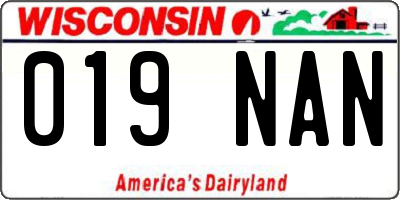 WISCONSIN

019 NAN

America's Dairyland